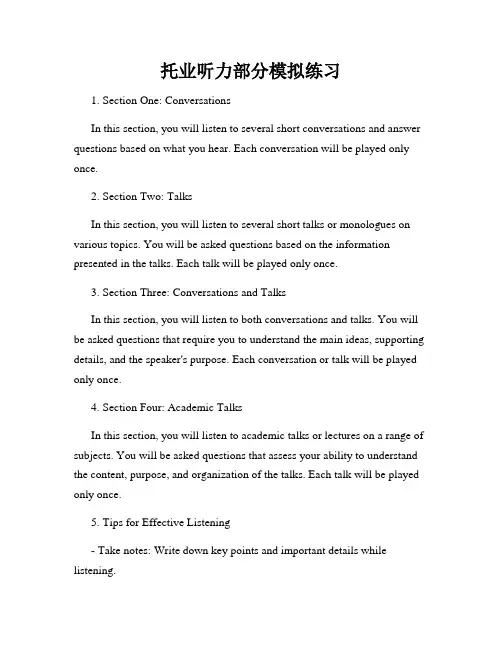 托业听力部分模拟练习

1. Section One: Conversations

In this section, you will listen to several short conversations and answer questions based on what you hear. Each conversation will be played only once.

2. Section Two: Talks

In this section, you will listen to several short talks or monologues on various topics. You will be asked questions based on the information presented in the talks. Each talk will be played only once.

3. Section Three: Conversations and Talks

In this section, you will listen to both conversations and talks. You will be asked questions that require you to understand the main ideas, supporting details, and the speaker's purpose. Each conversation or talk will be played only once.

4. Section Four: Academic Talks

In this section, you will listen to academic talks or lectures on a range of subjects. You will be asked questions that assess your ability to understand the content, purpose, and organization of the talks. Each talk will be played only once.

5. Tips for Effective Listening

- Take notes: Write down key points and important details while listening.